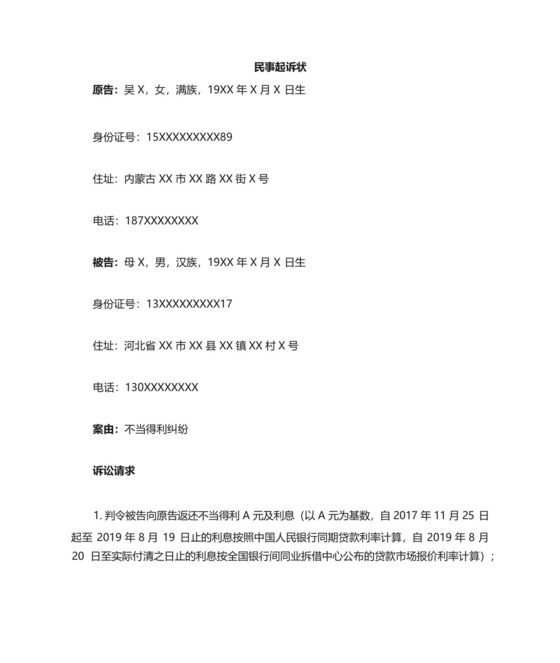 民事起诉状

原告：吴 X，女，满族，19XX 年 X 月 X 日生

身份证号：15XXXXXXXXX89

住址：内蒙古 XX 市 XX 路 XX 街 X 号

电话：187XXXXXXXX

被告：母 X，男，汉族，19XX 年 X 月 X 日生

身份证号：13XXXXXXXXX17

住址：河北省 XX 市 XX 县 XX 镇 XX 村 X 号

电话：130XXXXXXXX

案由：不当得利纠纷

诉讼请求

1. 判令被告向原告返还不当得利 A 元及利息（以 A 元为基数，自 2017 年 11 月 25 日起至 2019 年 8 月 19 日止的利息按照中国人民银行同期贷款利率计算，自 2019 年 8 月 20 日至实际付清之日止的利息按全国银行间同业拆借中心公布的贷款市场报价利率计算）；